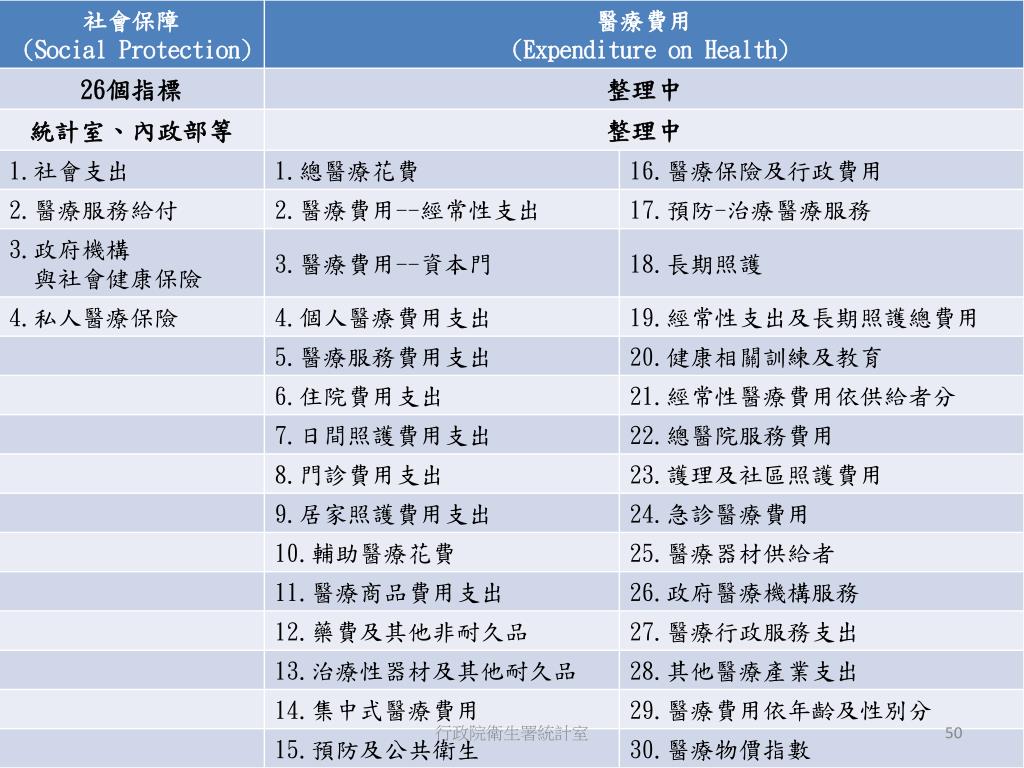 | 社會保障 (Social Protection) | 醫療費用 (Expenditure on Health) | |
|---|---|---|
| 26個指標 | 整理中 | |
| 統計室、內政部等 | 整理中 | |
| 1.社會支出 | 1.總醫療花費 | 16.醫療保險及行政費用 |
| 2.醫療服務給付 | 2.醫療費用--經常性支出 | 17.預防-治療醫療服務 |
| 3.政府機構 與社會健康保險 | 3.醫療費用--資本門 | 18.長期照護 |
| 4.私人醫療保險 | 4.個人醫療費用支出 | 19.經常性支出及長期照護總費用 |
| | 5.醫療服務費用支出 | 20.健康相關訓練及教育 |
| | 6.住院費用支出 | 21.經常性醫療費用依供給者分 |
| | 7.日間照護費用支出 | 22.總醫院服務費用 |
| | 8.門診費用支出 | 23.護理及社區照護費用 |
| | 9.居家照護費用支出 | 24.急診醫療費用 |
| | 10.輔助醫療花費 | 25.醫療器材供給者 |
| | 11.醫療商品費用支出 | 26.政府醫療機構服務 |
| | 12.藥費及其他非耐久品 | 27.醫療行政服務支出 |
| | 13.治療性器材及其他耐久品 | 28.其他醫療產業支出 |
| | 14.集中式醫療費用 | 29.醫療費用依年齡及性別分 |
| | 15.預防及公共衛生 | 30.醫療物價指數 |

行政院衛生署統計室
50